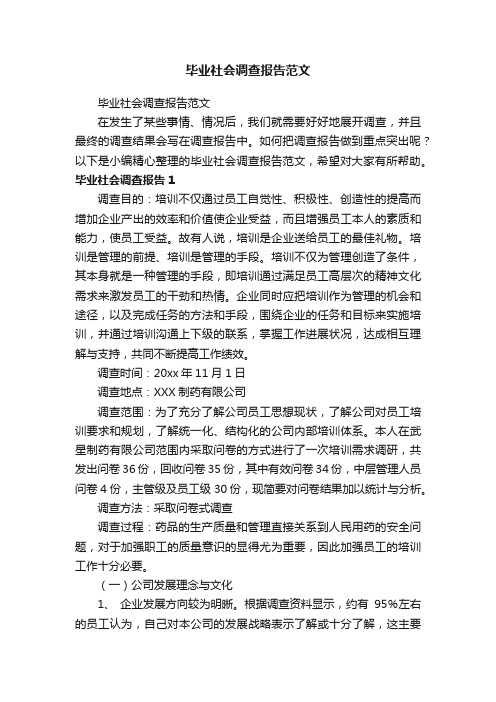 毕业社会调查报告范文

毕业社会调查报告范文

在发生了某些事情、情况后，我们就需要好好地展开调查，并且最终的调查结果会写在调查报告中。如何把调查报告做到重点突出呢？以下是小编精心整理的毕业社会调查报告范文，希望对大家有所帮助。

毕业社会调查报告 1

调查目的：培训不仅通过员工自觉性、积极性、创造性的提高而增加企业产出的效率和价值使企业受益，而且增强员工本人的素质和能力，使员工受益。故有人说，培训是企业送给员工的最佳礼物。培训是管理的前提、培训是管理的手段。培训不仅为管理创造了条件，其本身就是一种管理的手段，即培训通过满足员工高层次的精神文化需求来激发员工的干劲和热情。企业同时应把培训作为管理的机会和途径，以及完成任务的方法和手段，围绕企业的任务和目标来实施培训，并通过培训沟通上下级的联系，掌握工作进展状况，达成相互理解与支持，共同不断提高工作绩效。

调查时间：20xx 年 11 月 1 日

调查地点：XXX 制药有限公司

调查范围：为了充分了解公司员工思想现状，了解公司对员工培训要求和规划，了解统一化、结构化的公司内部培训体系。本人在武星制药有限公司范围内采取问卷的方式进行了一次培训需求调研，共发出问卷 36 份，回收问卷 35 份，其中有效问卷 34 份，中层管理人员问卷 4 份，主管级及员工级 30 份，现简要对问卷结果加以统计与分析。

调查方法：采取问卷式调查

调查过程：药品的生产质量和管理直接关系到人民用药的安全问题，对于加强职工的质量意识的显得尤为重要，因此加强员工的培训工作十分必要。

（一）公司发展理念与文化

1、 企业发展方向较为明晰。根据调查资料显示，约有 95%左右的员工认为，自己对本公司的发展战略表示了解或十分了解，这主要